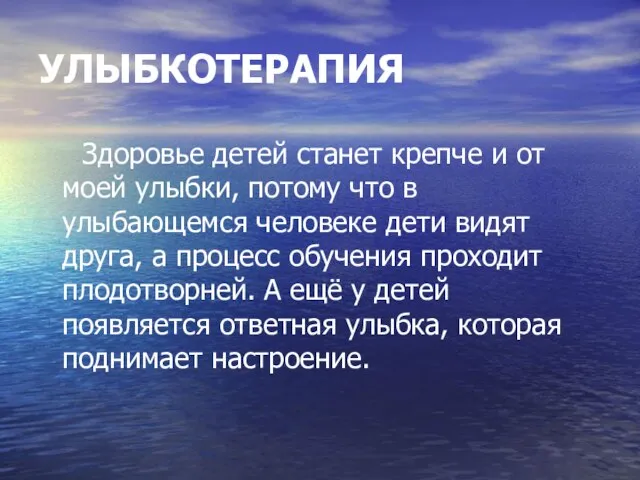 УЛЫБКОТЕРАПИЯ

Здоровье детей станет крепче и от моей улыбки, потому что в улыбающемся человеке дети видят друга, а процесс обучения проходит плодотворней. А ещё у детей появляется ответная улыбка, которая поднимает настроение.